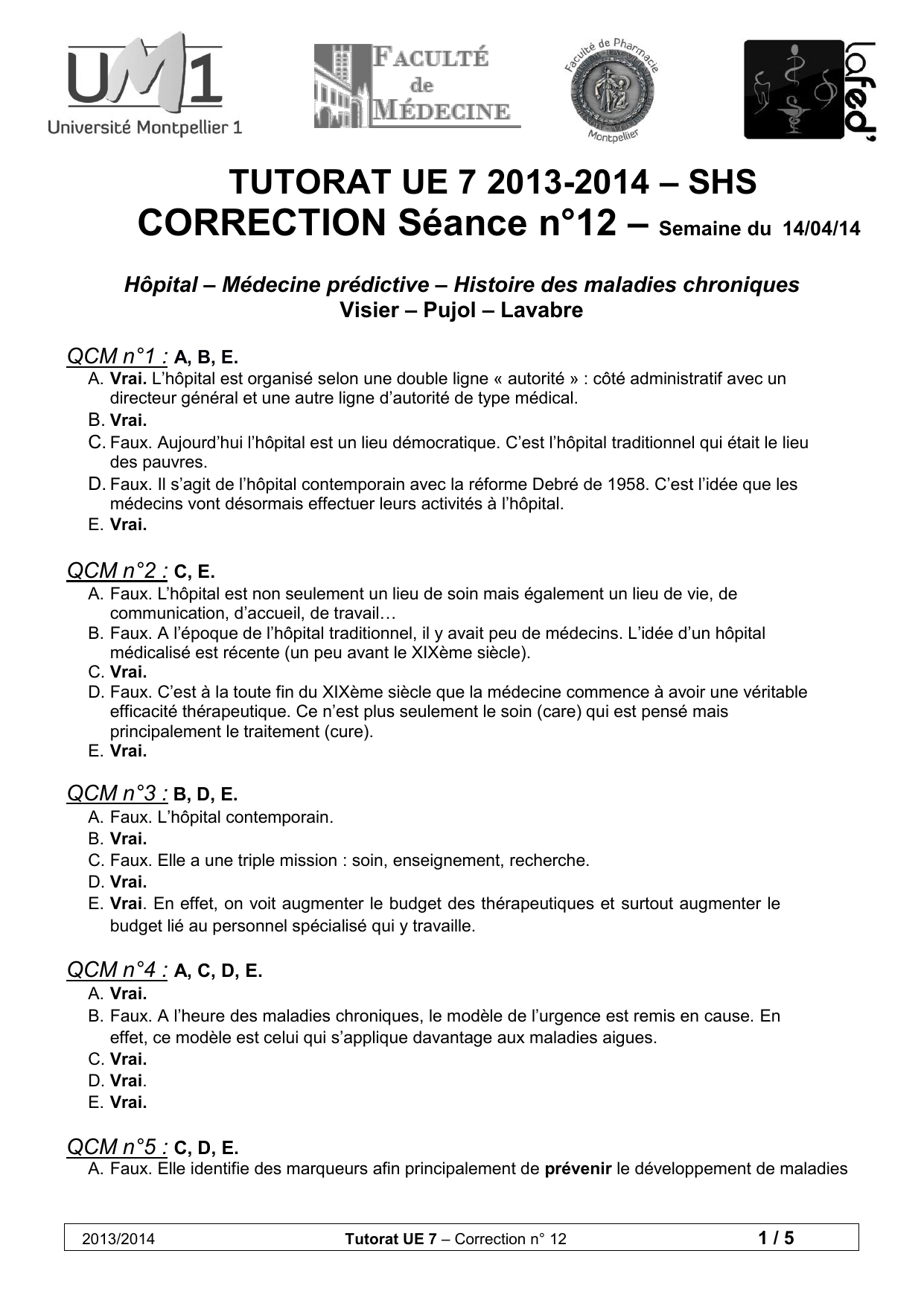 UM1
Université Montpellier 1

FACULTÉ de MÉDECINE

Faculté de Pharmacie Montpellier

Lafed'

TUTORAT UE 7 2013-2014 – SHS
CORRECTION Séance n°12 – Semaine du 14/04/14

Hôpital – Médecine prédictive – Histoire des maladies chroniques
Visier – Pujol – Lavabre

QCM n°1 : A, B, E.
A. Vrai. L'hôpital est organisé selon une double ligne « autorité » : côté administratif avec un directeur général et une autre ligne d'autorité de type médical.
B. Vrai.
C. Faux. Aujourd'hui l'hôpital est un lieu démocratique. C'est l'hôpital traditionnel qui était le lieu des pauvres.
D. Faux. Il s'agit de l'hôpital contemporain avec la réforme Debré de 1958. C'est l'idée que les médecins vont désormais effectuer leurs activités à l'hôpital.
E. Vrai.

QCM n°2 : C, E.
A. Faux. L'hôpital est non seulement un lieu de soin mais également un lieu de vie, de communication, d'accueil, de travail…
B. Faux. A l'époque de l'hôpital traditionnel, il y avait peu de médecins. L'idée d'un hôpital médicalisé est récente (un peu avant le XIXème siècle).
C. Vrai.
D. Faux. C'est à la toute fin du XIXème siècle que la médecine commence à avoir une véritable efficacité thérapeutique. Ce n'est plus seulement le soin (care) qui est pensé mais principalement le traitement (cure).
E. Vrai.

QCM n°3 : B, D, E.
A. Faux. L'hôpital contemporain.
B. Vrai.
C. Faux. Elle a une triple mission : soin, enseignement, recherche.
D. Vrai.
E. Vrai. En effet, on voit augmenter le budget des thérapeutiques et surtout augmenter le budget lié au personnel spécialisé qui y travaille.

QCM n°4 : A, C, D, E.
A. Vrai.
B. Faux. A l'heure des maladies chroniques, le modèle de l'urgence est remis en cause. En effet, ce modèle est celui qui s'applique davantage aux maladies aigues.
C. Vrai.
D. Vrai.
E. Vrai.

QCM n°5 : C, D, E.
A. Faux. Elle identifie des marqueurs afin principalement de prévenir le développement de maladies

2013/2014 Tutorat UE 7 – Correction n° 12 1 / 5